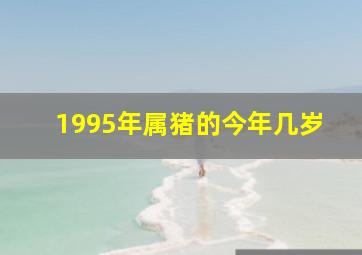 1995年属猪的今年几岁